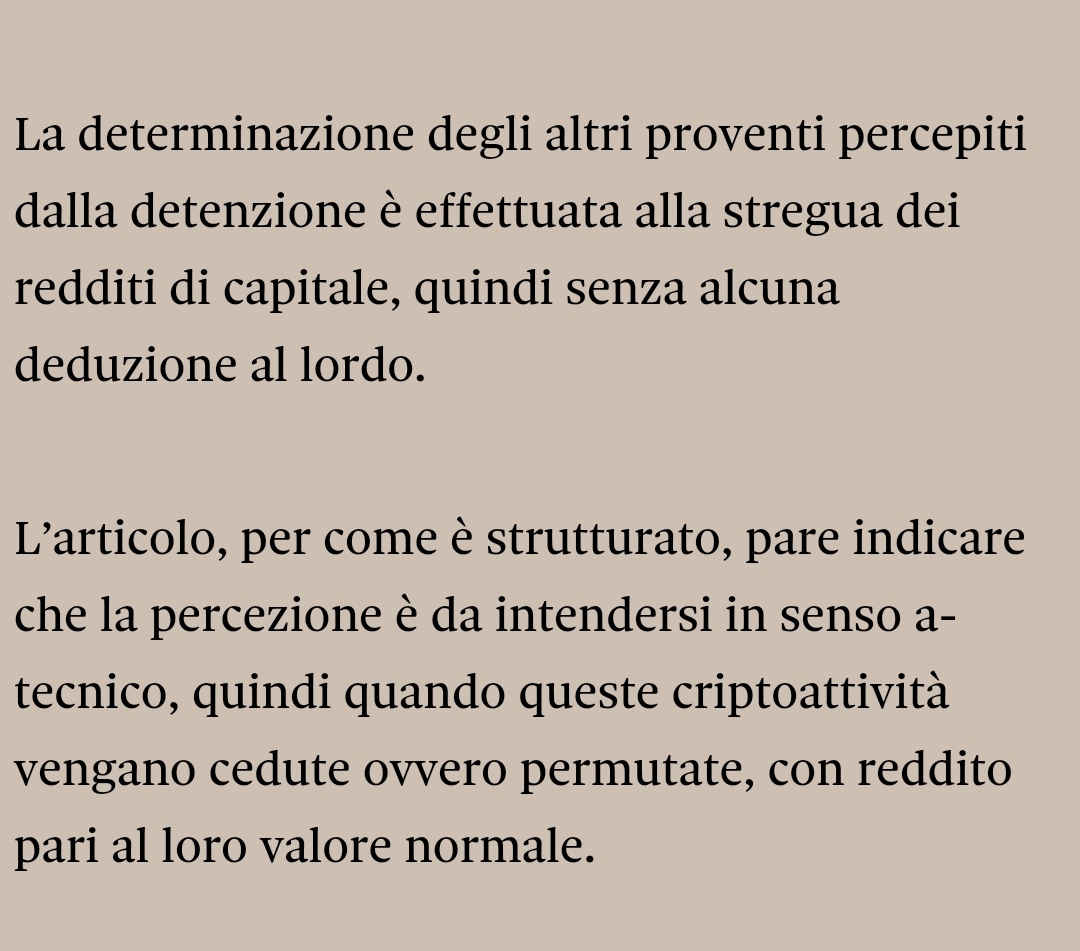 La determinazione degli altri proventi percepiti dalla detenzione è effettuata alla stregua dei redditi di capitale, quindi senza alcuna deduzione al lordo.

L’articolo, per come è strutturato, pare indicare che la percezione è da intendersi in senso a-tecnico, quindi quando queste criptoattività vengano cedute ovvero permutate, con reddito pari al loro valore normale.